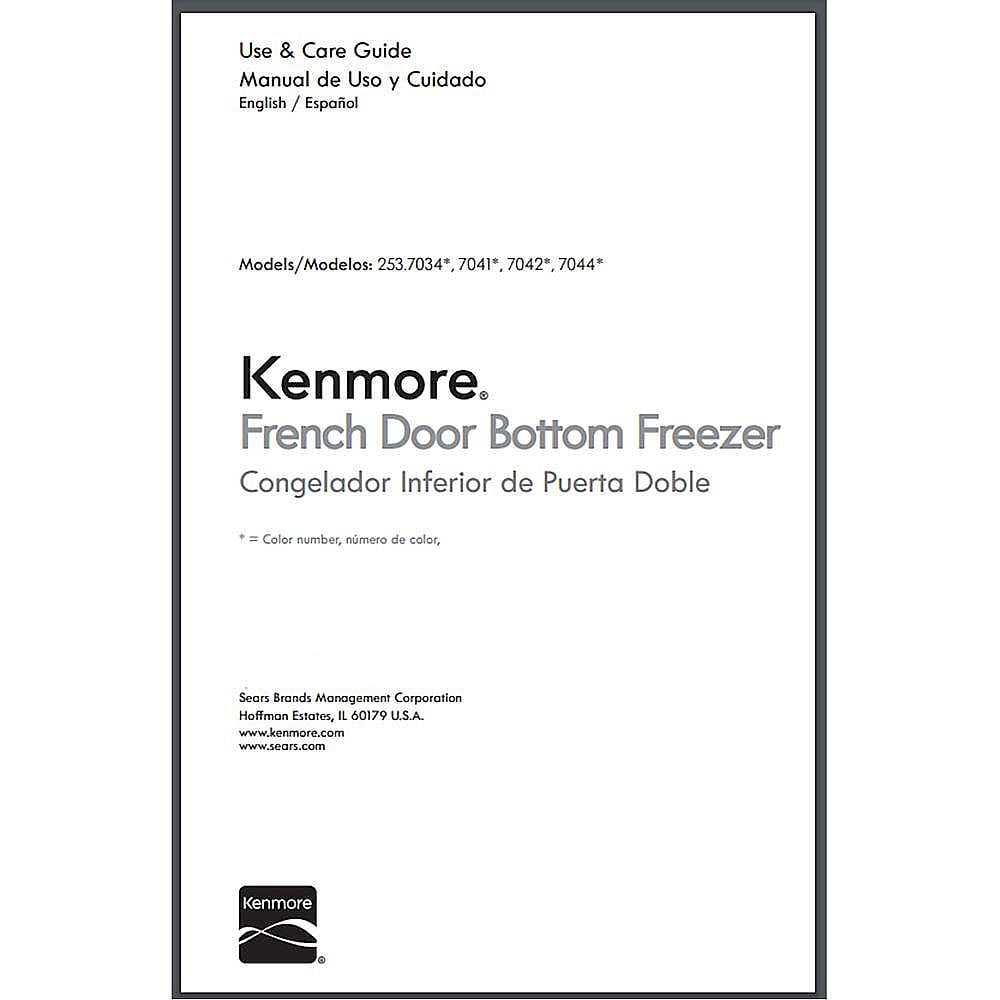 Use & Care Guide
Manual de Uso y Cuidado
English / Español

Models/Modelos: 253.7034*, 7041*, 7042*, 7044*

Kenmore®
French Door Bottom Freezer
Congelador Inferior de Puerta Doble

* = Color number, número de color,

Sears Brands Management Corporation
Hoffman Estates, IL 60179 U.S.A.
www.kenmore.com
www.sears.com

Kenmore®